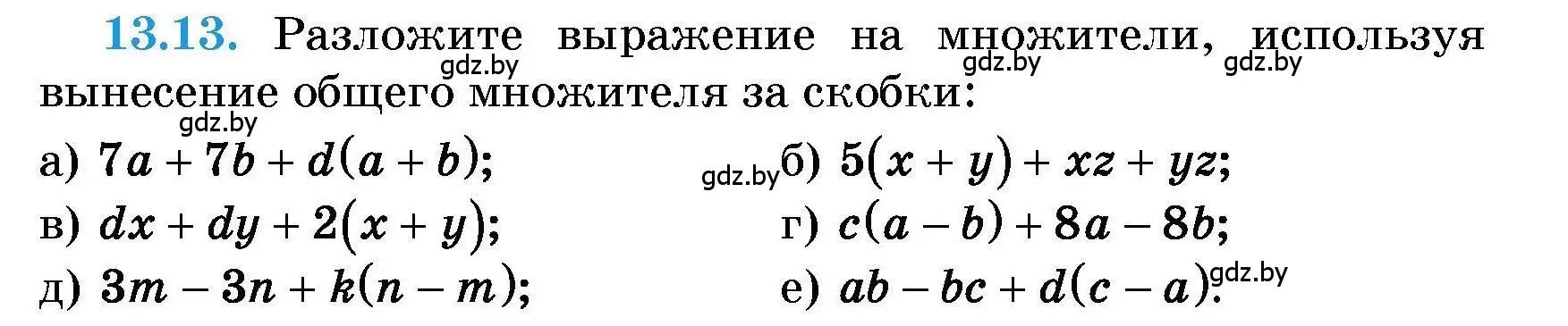 13.13. Разложите выражение на множители, используя вынесение общего множителя за скобки:

gdz.by gdz.by gdz.by gdz.by

а) $7a + 7b + d(a + b)$;
gdz.by б) $5(x + y) + xz + yz$;
в) $dx + dy + 2(x + y)$;
г) $c(a - b) + 8a - 8b$;
д) $3m - 3n + k(n - m)$;
е) $ab - bc + d(c - a)$.

gdz.by